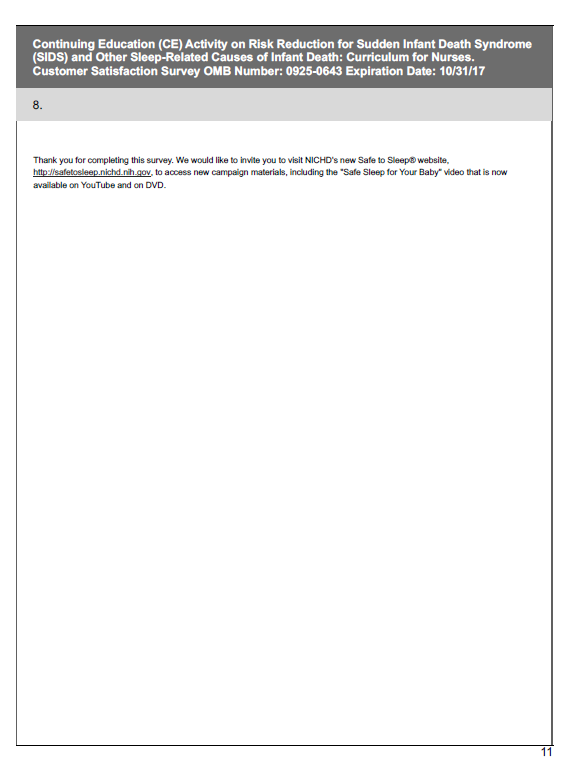 Continuing Education (CE) Activity on Risk Reduction for Sudden Infant Death Syndrome (SIDS) and Other Sleep-Related Causes of Infant Death: Curriculum for Nurses. Customer Satisfaction Survey OMB Number: 0925-0643 Expiration Date: 10/31/17

8.

Thank you for completing this survey. We would like to invite you to visit NICHD's new Safe to Sleep® website, http://safetosleep.nichd.nih.gov, to access new campaign materials, including the "Safe Sleep for Your Baby" video that is now available on YouTube and on DVD.

11